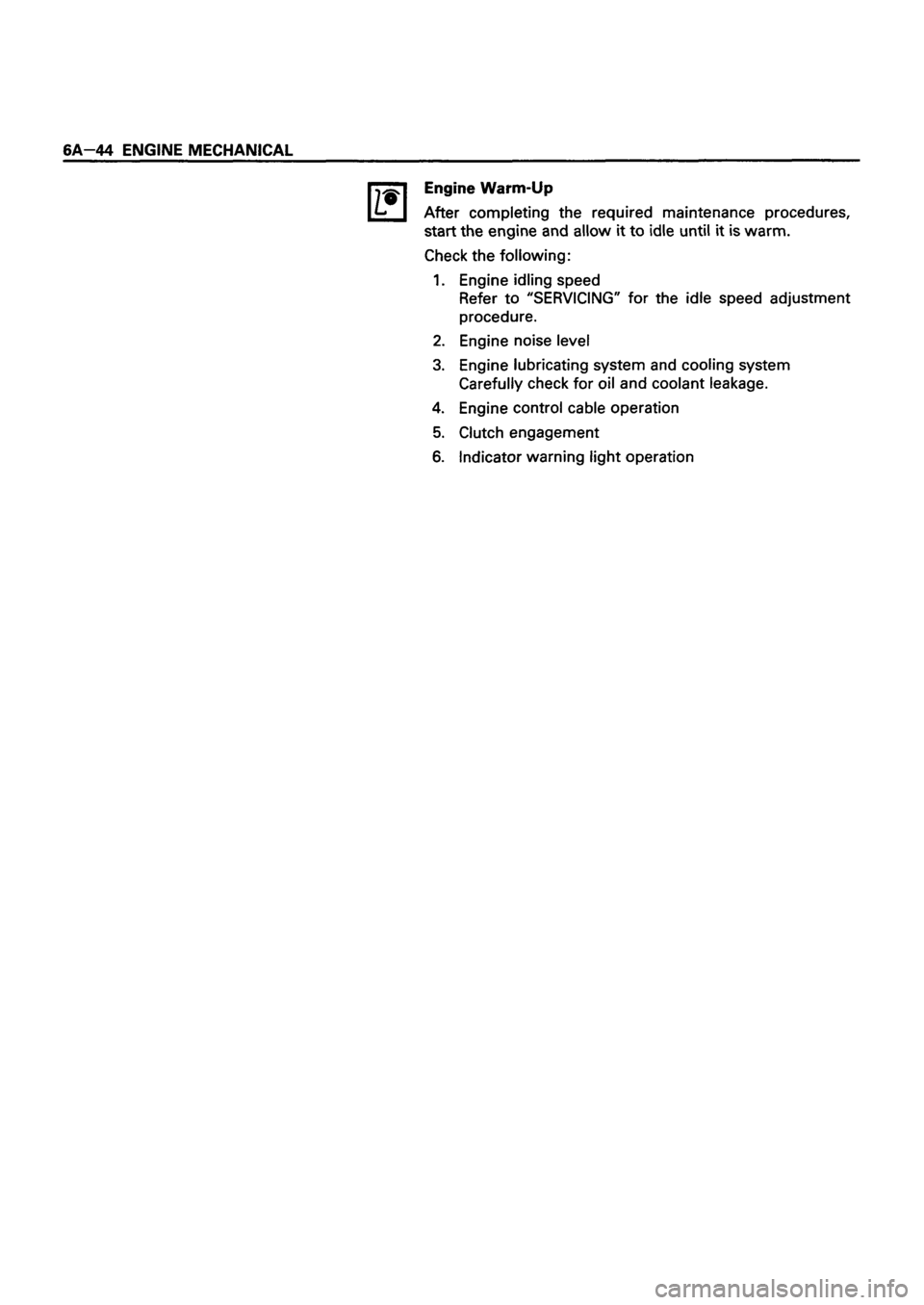 6A—44 ENGINE MECHANICAL

Engine Warm-Up

After completing the required maintenance procedures, start the engine and allow it to idle until it is warm.

Check the following:

1. Engine idling speed
Refer to "SERVICING" for the idle speed adjustment procedure.

2. Engine noise level

3. Engine lubricating system and cooling system
Carefully check for oil and coolant leakage.

4. Engine control cable operation

5. Clutch engagement

6. Indicator warning light operation

carmanualsonline.info